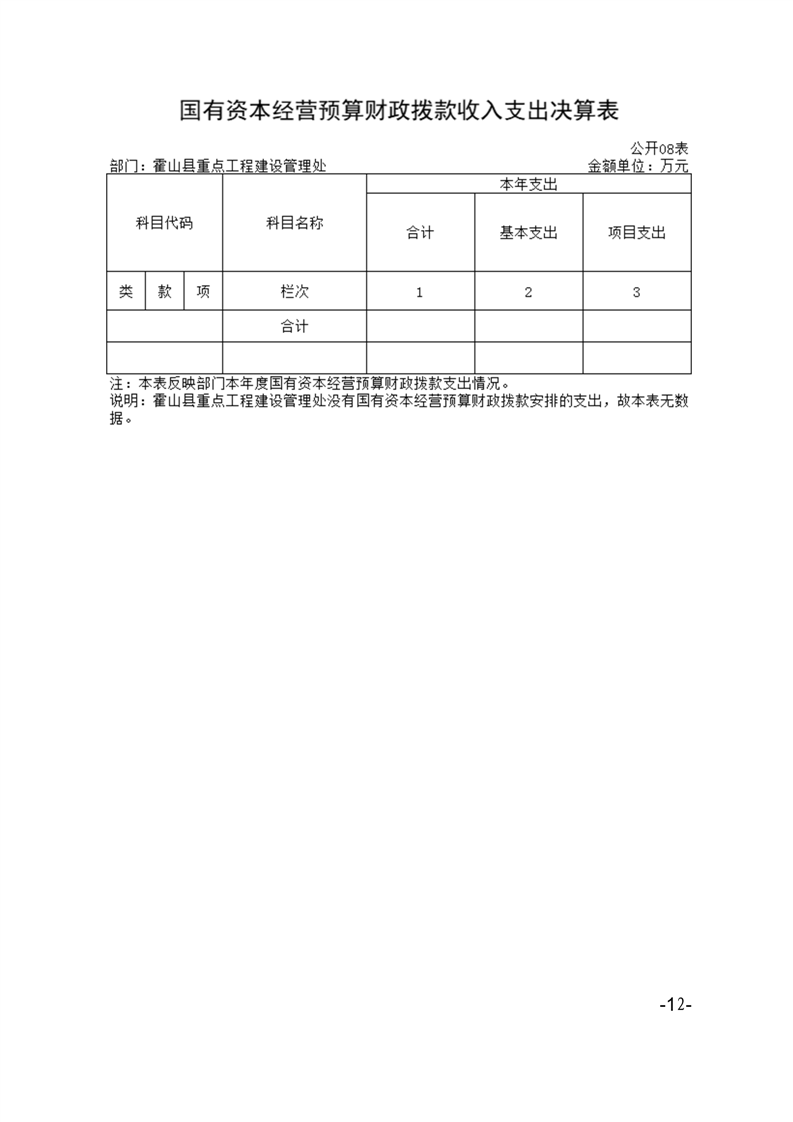 国有资本经营预算财政拨款收入支出决算表

公开08表

部门：霍山县重点工程建设管理处

金额单位：万元

| 科目代码 | | | 科目名称 | 本年支出 | | |
|---|---|---|---|---|---|---|
| | | | | 合计 | 基本支出 | 项目支出 |
| 类 | 款 | 项 | 栏次 | 1 | 2 | 3 |
| | | | 合计 | | | |
| | | | | | | |

注：本表反映部门本年度国有资本经营预算财政拨款支出情况。
说明：霍山县重点工程建设管理处没有国有资本经营预算财政拨款安排的支出，故本表无数据。

-12-